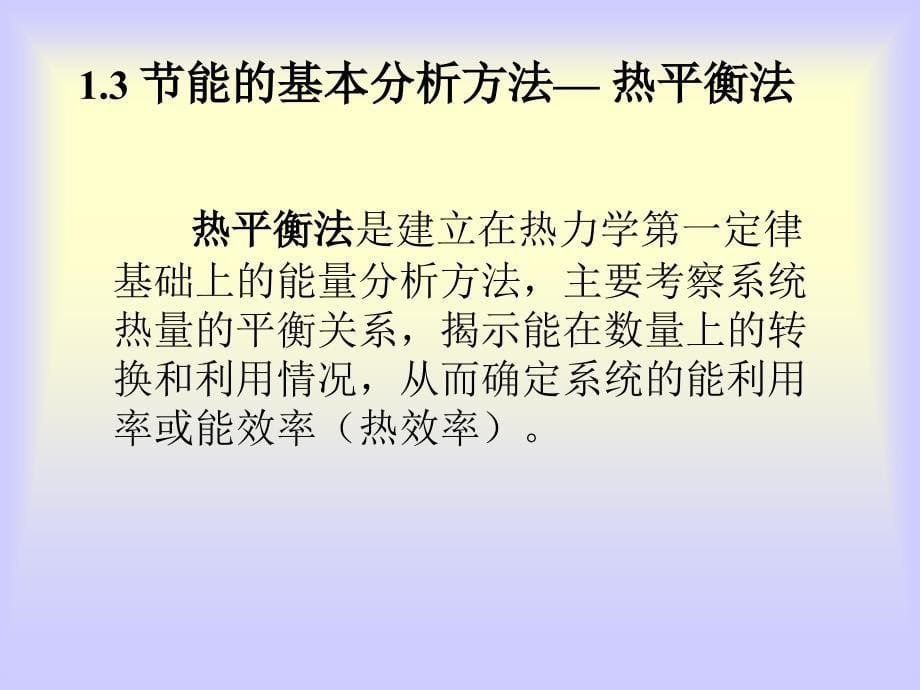 1.3 节能的基本分析方法— 热平衡法

热平衡法是建立在热力学第一定律基础上的能量分析方法，主要考察系统热量的平衡关系，揭示能在数量上的转换和利用情况，从而确定系统的能利用率或能效率（热效率）。